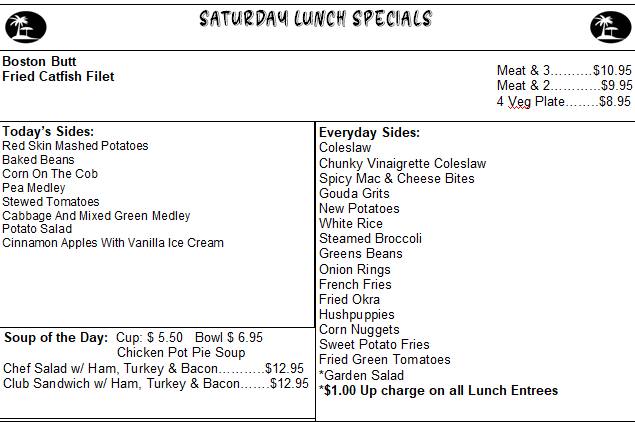 SATURDAY LUNCH SPECIALS

Boston Butt
Fried Catfish Filet

Meat & 3……….$10.95
Meat & 2…………$9.95
4 Veg Plate……..$8.95

Today's Sides:
Red Skin Mashed Potatoes
Baked Beans
Corn On The Cob
Pea Medley
Stewed Tomatoes
Cabbage And Mixed Green Medley
Potato Salad
Cinnamon Apples With Vanilla Ice Cream

Soup of the Day: Cup: $ 5.50 Bowl $ 6.95
Chicken Pot Pie Soup
Chef Salad w/ Ham, Turkey & Bacon………..$12.95
Club Sandwich w/ Ham, Turkey & Bacon…….$12.95

Everyday Sides:
Coleslaw
Chunky Vinaigrette Coleslaw
Spicy Mac & Cheese Bites
Gouda Grits
New Potatoes
White Rice
Steamed Broccoli
Greens Beans
Onion Rings
French Fries
Fried Okra
Hushpuppies
Corn Nuggets
Sweet Potato Fries
Fried Green Tomatoes
*Garden Salad
*$1.00 Up charge on all Lunch Entrees